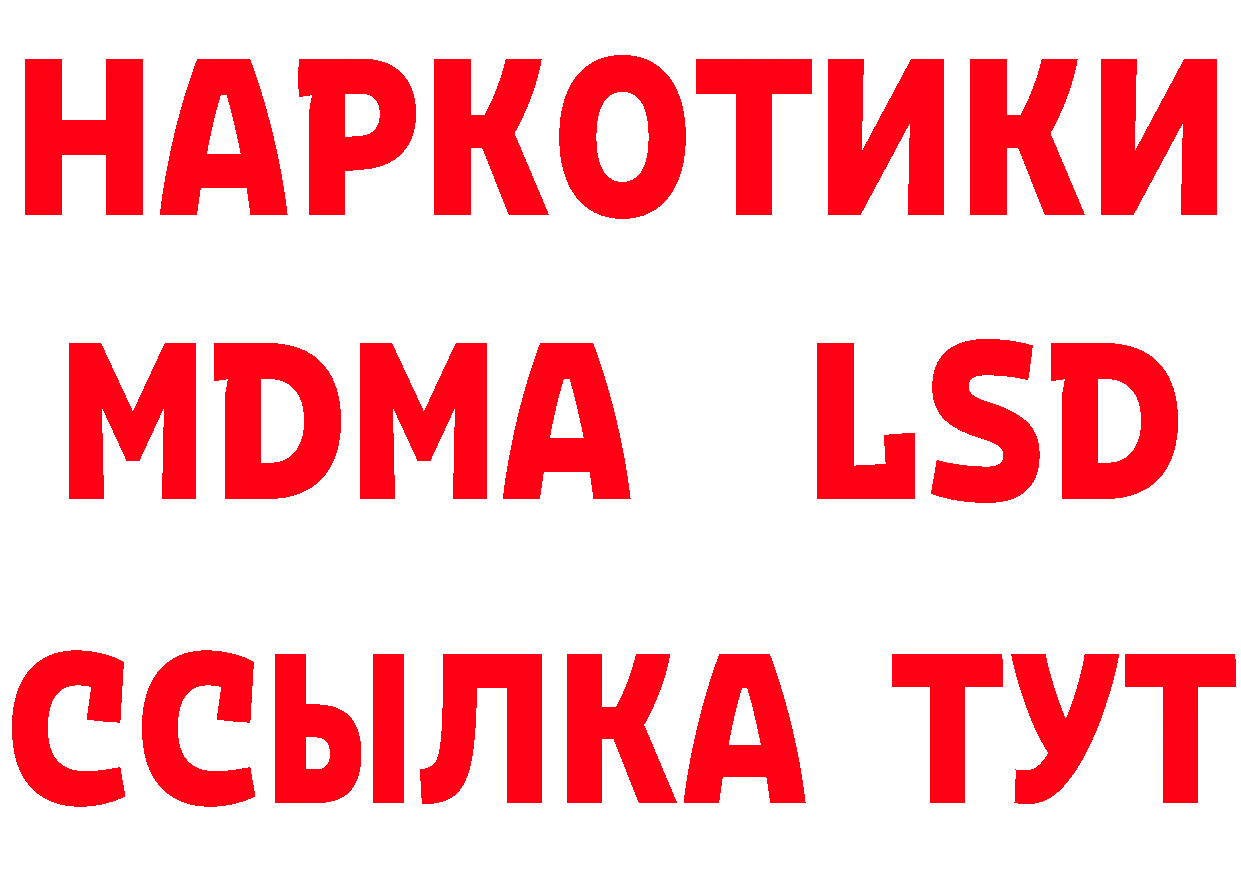 НАРКОТИКИ
MDMA LSD
ССЫЛКА ТУТ